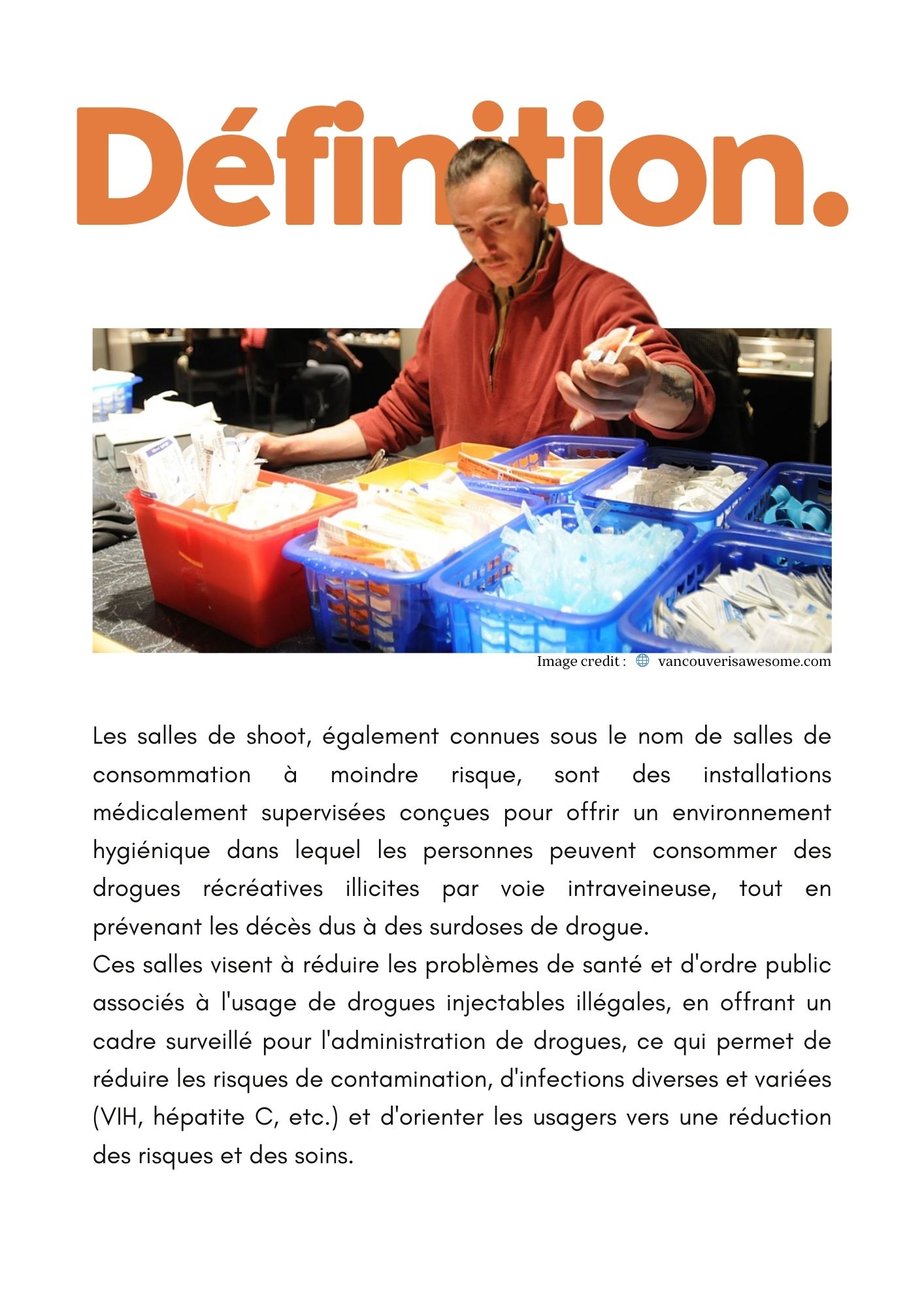 Définition.

Image credit : vancouverisawesome.com

Les salles de shoot, également connues sous le nom de salles de consommation à moindre risque, sont des installations médicalement supervisées conçues pour offrir un environnement hygiénique dans lequel les personnes peuvent consommer des drogues récréatives illicites par voie intraveineuse, tout en prévenant les décès dus à des surdoses de drogue.
Ces salles visent à réduire les problèmes de santé et d'ordre public associés à l'usage de drogues injectables illégales, en offrant un cadre surveillé pour l'administration de drogues, ce qui permet de réduire les risques de contamination, d'infections diverses et variées (VIH, hépatite C, etc.) et d'orienter les usagers vers une réduction des risques et des soins.